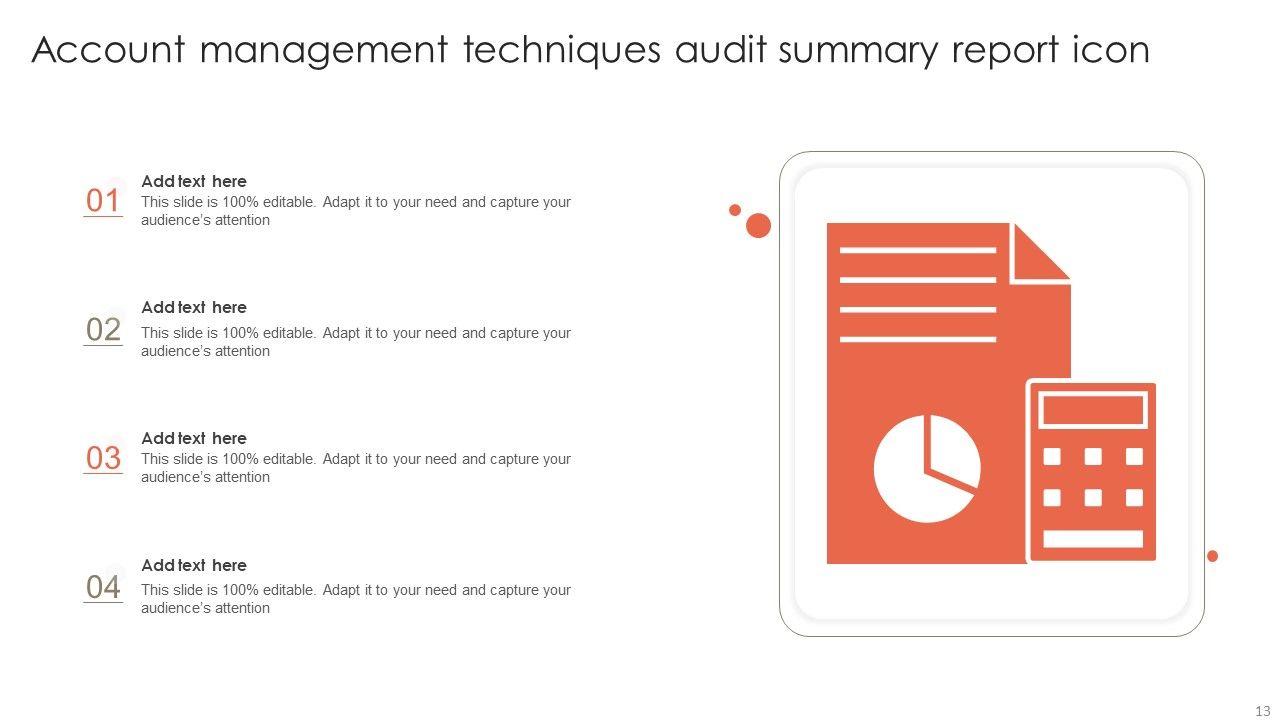 Account management techniques audit summary report icon

01

Add text here

This slide is 100% editable. Adapt it to your need and capture your audience's attention

02

Add text here

This slide is 100% editable. Adapt it to your need and capture your audience's attention

03

Add text here

This slide is 100% editable. Adapt it to your need and capture your audience's attention

04

Add text here

This slide is 100% editable. Adapt it to your need and capture your audience's attention

13